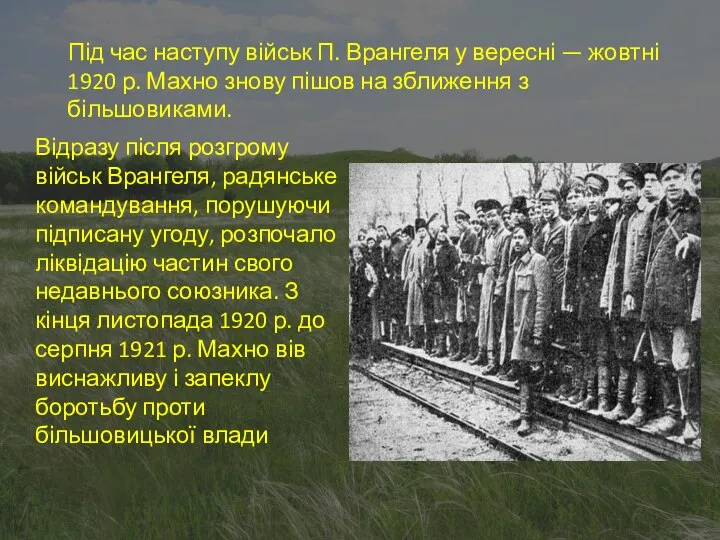 Під час наступу військ П. Врангеля у вересні — жовтні 1920 р. Махно знову пішов на зближення з більшовиками.

Відразу після розгрому військ Врангеля, радянське командування, порушуючи підписану угоду, розпочало ліквідацію частин свого недавнього союзника. З кінця листопада 1920 р. до серпня 1921 р. Махно вів виснажливу і запеклу боротьбу проти більшовицької влади